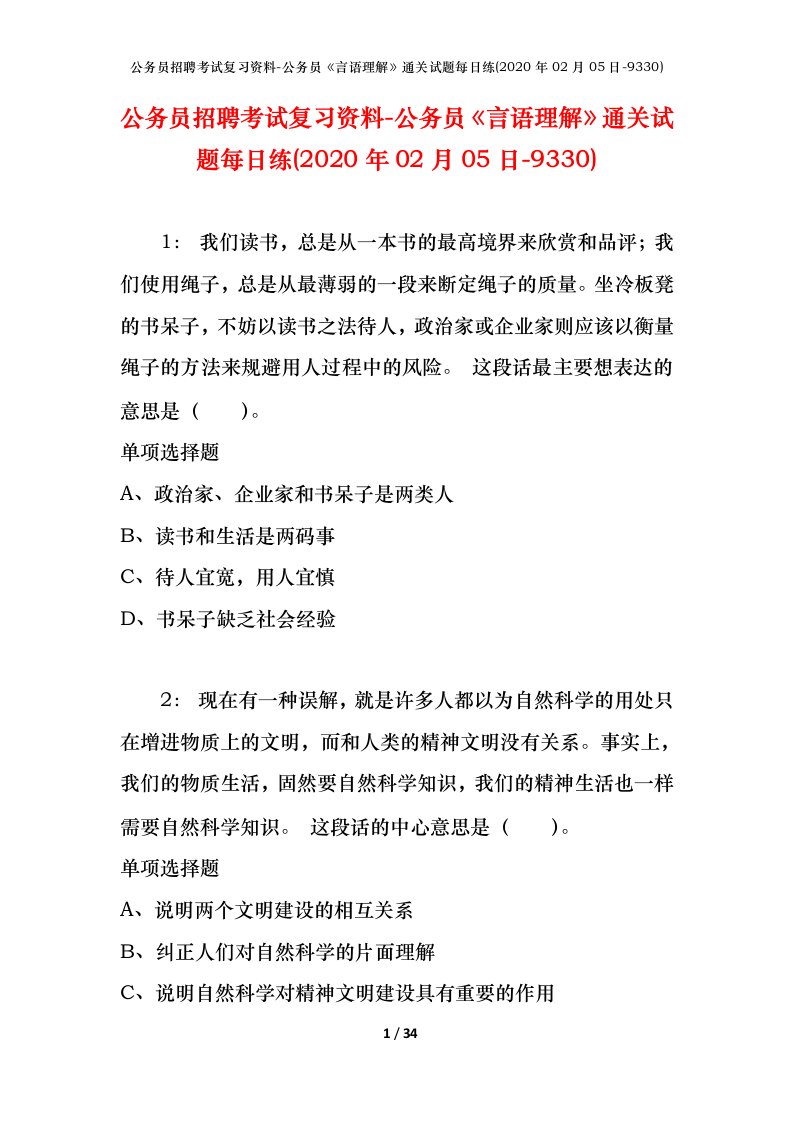 公务员招聘考试复习资料-公务员《言语理解》通关试题每日练(2020 年 02 月 05 日-9330)

公务员招聘考试复习资料-公务员《言语理解》通关试题每日练(2020 年 02 月 05 日-9330)

1： 我们读书，总是从一本书的最高境界来欣赏和品评；我们使用绳子，总是从最薄弱的一段来断定绳子的质量。坐冷板凳的书呆子，不妨以读书之法待人，政治家或企业家则应该以衡量绳子的方法来规避用人过程中的风险。 这段话最主要想表达的意思是（ ）。

单项选择题

A、政治家、企业家和书呆子是两类人

B、读书和生活是两码事

C、待人宜宽，用人宜慎

D、书呆子缺乏社会经验

2： 现在有一种误解，就是许多人都以为自然科学的用处只在增进物质上的文明，而和人类的精神文明没有关系。事实上，我们的物质生活，固然要自然科学知识，我们的精神生活也一样需要自然科学知识。 这段话的中心意思是（ ）。

单项选择题

A、说明两个文明建设的相互关系

B、纠正人们对自然科学的片面理解

C、说明自然科学对精神文明建设具有重要的作用

1 / 34